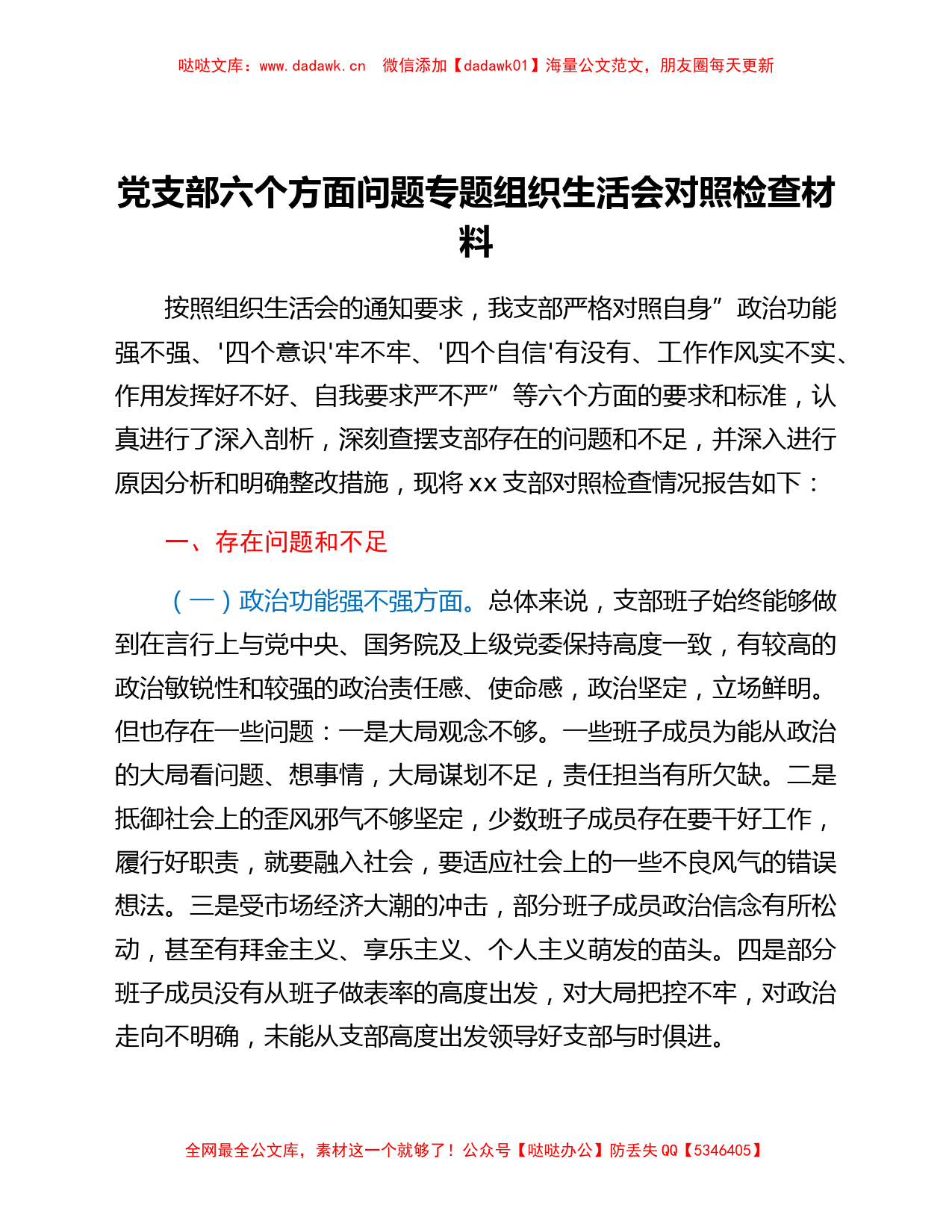 哒哒文库：www.dadawk.cn　微信添加【dadawk01】海量公文范文，朋友圈每天更新

党支部六个方面问题专题组织生活会对照检查材料

按照组织生活会的通知要求，我支部严格对照自身”政治功能强不强、'四个意识'牢不牢、'四个自信'有没有、工作作风实不实、作用发挥好不好、自我要求严不严”等六个方面的要求和标准，认真进行了深入剖析，深刻查摆支部存在的问题和不足，并深入进行原因分析和明确整改措施，现将 xx 支部对照检查情况报告如下：

一、存在问题和不足

（一）政治功能强不强方面。总体来说，支部班子始终能够做到在言行上与党中央、国务院及上级党委保持高度一致，有较高的政治敏锐性和较强的政治责任感、使命感，政治坚定，立场鲜明。但也存在一些问题：一是大局观念不够。一些班子成员为能从政治的大局看问题、想事情，大局谋划不足，责任担当有所欠缺。二是抵御社会上的歪风邪气不够坚定，少数班子成员存在要干好工作，履行好职责，就要融入社会，要适应社会上的一些不良风气的错误想法。三是受市场经济大潮的冲击，部分班子成员政治信念有所松动，甚至有拜金主义、享乐主义、个人主义萌发的苗头。四是部分班子成员没有从班子做表率的高度出发，对大局把控不牢，对政治走向不明确，未能从支部高度出发领导好支部与时俱进。

全网最全公文库，素材这一个就够了！公众号【哒哒办公】防丢失 QQ【5346405】